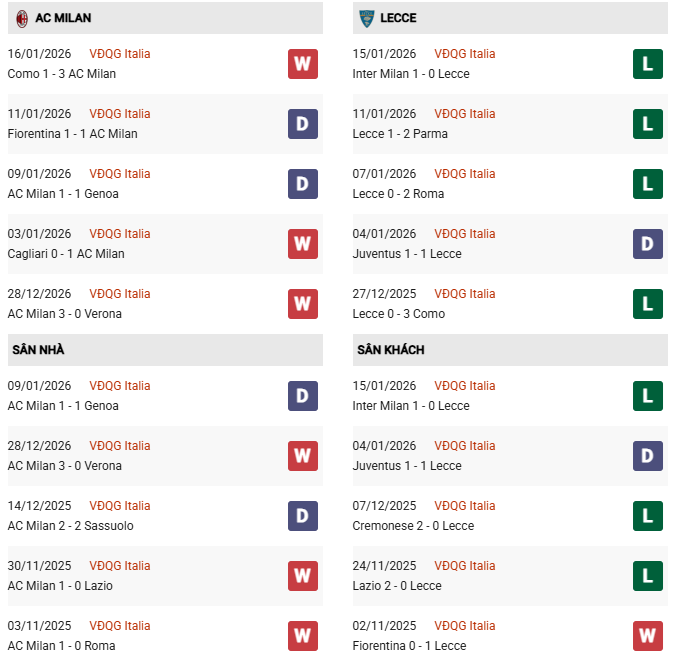 AC MILAN

16/01/2026 VĐQG Italia
Como 1 - 3 AC Milan
W

11/01/2026 VĐQG Italia
Fiorentina 1 - 1 AC Milan
D

09/01/2026 VĐQG Italia
AC Milan 1 - 1 Genoa
D

03/01/2026 VĐQG Italia
Cagliari 0 - 1 AC Milan
W

28/12/2026 VĐQG Italia
AC Milan 3 - 0 Verona
W

SÂN NHÀ

09/01/2026 VĐQG Italia
AC Milan 1 - 1 Genoa
D

28/12/2026 VĐQG Italia
AC Milan 3 - 0 Verona
W

14/12/2025 VĐQG Italia
AC Milan 2 - 2 Sassuolo
D

30/11/2025 VĐQG Italia
AC Milan 1 - 0 Lazio
W

03/11/2025 VĐQG Italia
AC Milan 1 - 0 Roma
W

LECCE

15/01/2026 VĐQG Italia
Inter Milan 1 - 0 Lecce
L

11/01/2026 VĐQG Italia
Lecce 1 - 2 Parma
L

07/01/2026 VĐQG Italia
Lecce 0 - 2 Roma
L

04/01/2026 VĐQG Italia
Juventus 1 - 1 Lecce
D

27/12/2025 VĐQG Italia
Lecce 0 - 3 Como
L

SÂN KHÁCH

15/01/2026 VĐQG Italia
Inter Milan 1 - 0 Lecce
L

04/01/2026 VĐQG Italia
Juventus 1 - 1 Lecce
D

07/12/2025 VĐQG Italia
Cremonese 2 - 0 Lecce
L

24/11/2025 VĐQG Italia
Lazio 2 - 0 Lecce
L

02/11/2025 VĐQG Italia
Fiorentina 0 - 1 Lecce
W